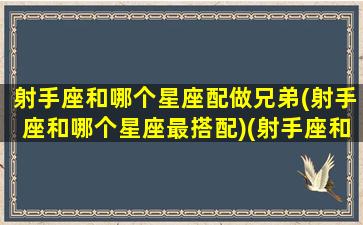 射手座和哪个星座配做兄弟(射手座和哪个星座最搭配)(射手座和